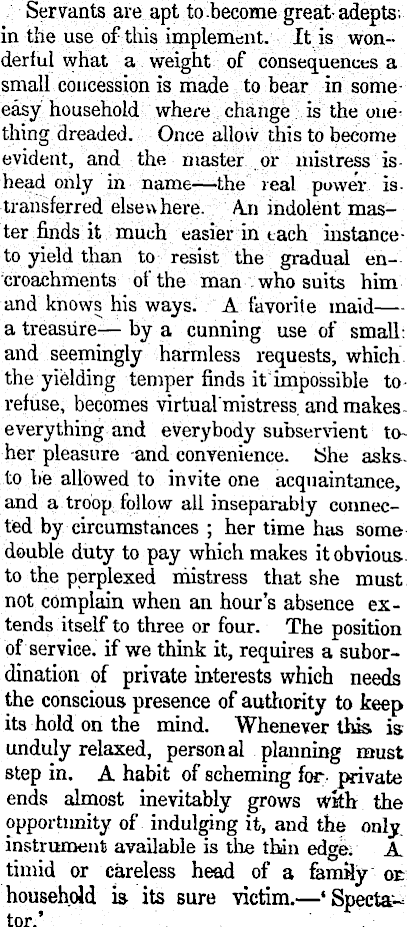 Servants are apt to become great adepts in the use of this implement. It is wonderful what a weight of consequences a small concession is made to bear in some easy household where change is the one thing dreaded. Once allow this to become evident, and the master or mistress is head only in name—the real power is transferred elsewhere. An indolent master finds it much easier in each instance to yield than to resist the gradual encroachments of the man who suits him and knows his ways. A favorite maid—a treasure— by a cunning use of small and seemingly harmless requests, which the yielding temper finds it impossible to refuse, becomes virtual mistress and makes everything and everybody subservient to her pleasure and convenience. She asks to be allowed to invite one acquaintance, and a troop follow all inseparably connected by circumstances ; her time has some double duty to pay which makes it obvious to the perplexed mistress that she must not complain when an hour's absence extends itself to three or four. The position of service. if we think it, requires a subordination of private interests which needs the conscious presence of authority to keep its hold on the mind. Whenever this is unduly relaxed, personal planning must step in. A habit of scheming for private ends almost inevitably grows with the opportunity of indulging it, and the only instrument available is the thin edge. A timid or careless head of a family or household is its sure victim.—'Spectator.'